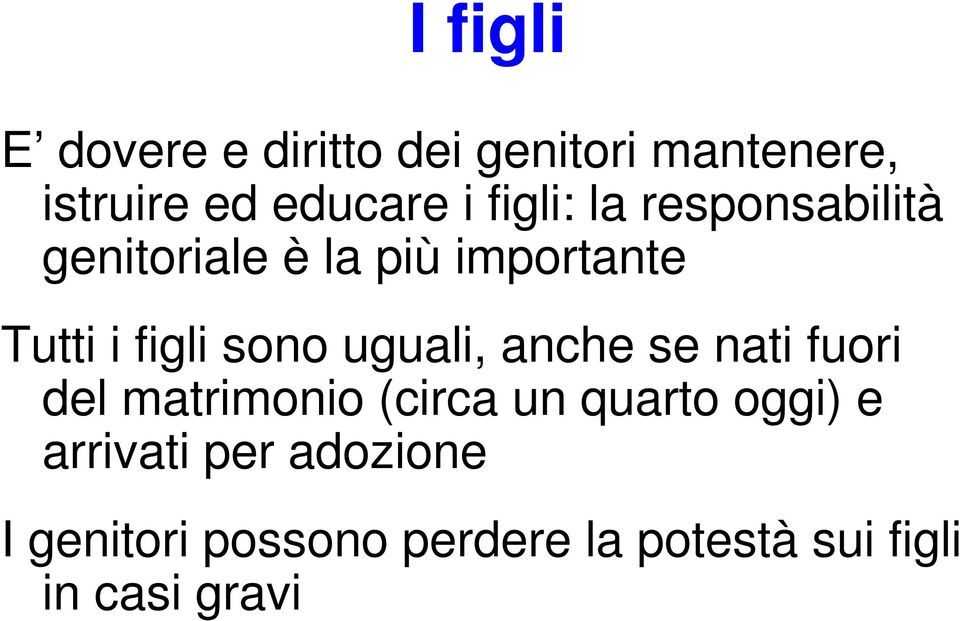 I figli

E’ dovere e diritto dei genitori mantenere, istruire ed educare i figli: la responsabilità genitoriale è la più importante

Tutti i figli sono uguali, anche se nati fuori del matrimonio (circa un quarto oggi) e arrivati per adozione

I genitori possono perdere la potestà sui figli in casi gravi